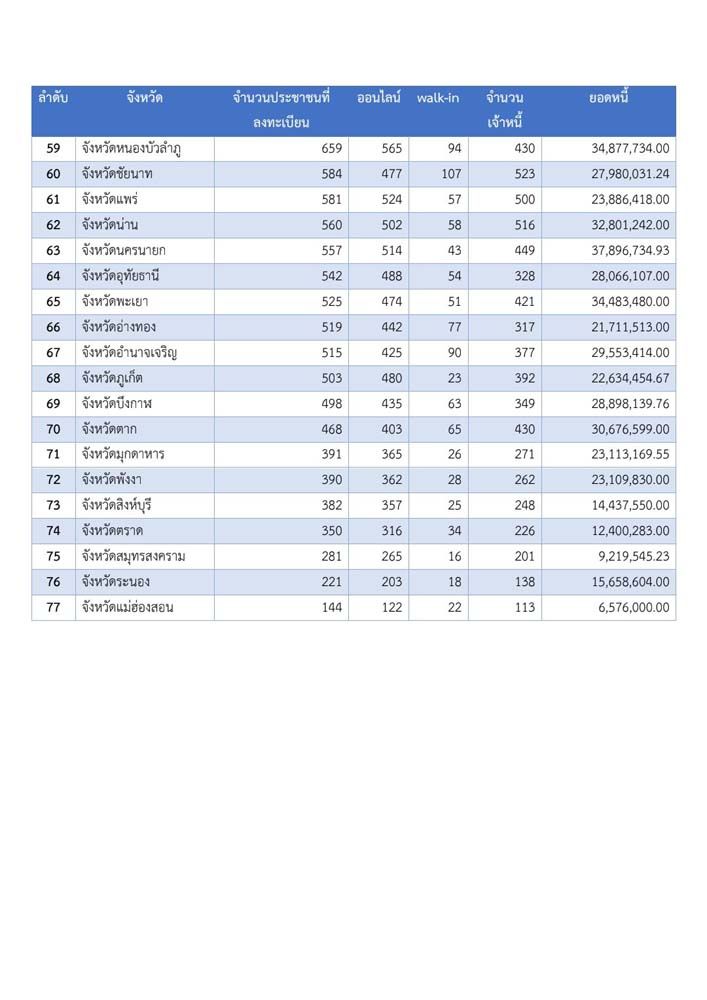 | ลำดับ | จังหวัด | จำนวนประชาชนที่ลงทะเบียน | ออนไลน์ | walk-in | จำนวนเจ้าหนี้ | ยอดหนี้ |
|---|---|---|---|---|---|---|
| 59 | จังหวัดหนองบัวลำภู | 659 | 565 | 94 | 430 | 34,877,734.00 |
| 60 | จังหวัดชัยนาท | 584 | 477 | 107 | 523 | 27,980,031.24 |
| 61 | จังหวัดแพร่ | 581 | 524 | 57 | 500 | 23,886,418.00 |
| 62 | จังหวัดน่าน | 560 | 502 | 58 | 516 | 32,801,242.00 |
| 63 | จังหวัดนครนายก | 557 | 514 | 43 | 449 | 37,896,734.93 |
| 64 | จังหวัดอุทัยธานี | 542 | 488 | 54 | 328 | 28,066,107.00 |
| 65 | จังหวัดพะเยา | 525 | 474 | 51 | 421 | 34,483,480.00 |
| 66 | จังหวัดอ่างทอง | 519 | 442 | 77 | 317 | 21,711,513.00 |
| 67 | จังหวัดอำนาจเจริญ | 515 | 425 | 90 | 377 | 29,553,414.00 |
| 68 | จังหวัดภูเก็ต | 503 | 480 | 23 | 392 | 22,634,454.67 |
| 69 | จังหวัดบึงกาฬ | 498 | 435 | 63 | 349 | 28,898,139.76 |
| 70 | จังหวัดตาก | 468 | 403 | 65 | 430 | 30,676,599.00 |
| 71 | จังหวัดมุกดาหาร | 391 | 365 | 26 | 271 | 23,113,169.55 |
| 72 | จังหวัดพังงา | 390 | 362 | 28 | 262 | 23,109,830.00 |
| 73 | จังหวัดสิงห์บุรี | 382 | 357 | 25 | 248 | 14,437,550.00 |
| 74 | จังหวัดตราด | 350 | 316 | 34 | 226 | 12,400,283.00 |
| 75 | จังหวัดสมุทรสงคราม | 281 | 265 | 16 | 201 | 9,219,545.23 |
| 76 | จังหวัดระนอง | 221 | 203 | 18 | 138 | 15,658,604.00 |
| 77 | จังหวัดแม่ฮ่องสอน | 144 | 122 | 22 | 113 | 6,576,000.00 |